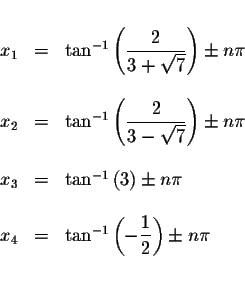 $x_1 = \tan^{-1}\left(\frac{2}{3+\sqrt{7}}\right) \pm n\pi$

$x_2 = \tan^{-1}\left(\frac{2}{3-\sqrt{7}}\right) \pm n\pi$

$x_3 = \tan^{-1}(3) \pm n\pi$

$x_4 = \tan^{-1}\left(-\frac{1}{2}\right) \pm n\pi$